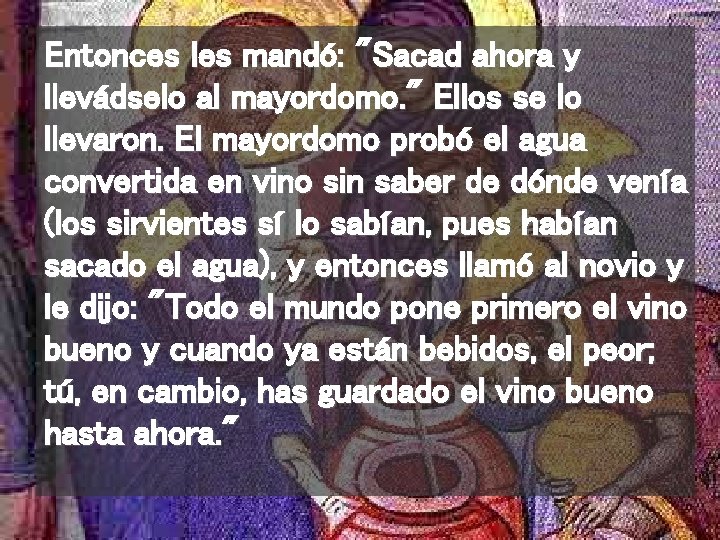 Entonces les mandó: "Sacad ahora y llevádselo al mayordomo." Ellos se lo llevaron. El mayordomo probó el agua convertida en vino sin saber de dónde venía (los sirvientes sí lo sabían, pues habían sacado el agua), y entonces llamó al novio y le dijo: "Todo el mundo pone primero el vino bueno y cuando ya están bebidos, el peor; tú, en cambio, has guardado el vino bueno hasta ahora."